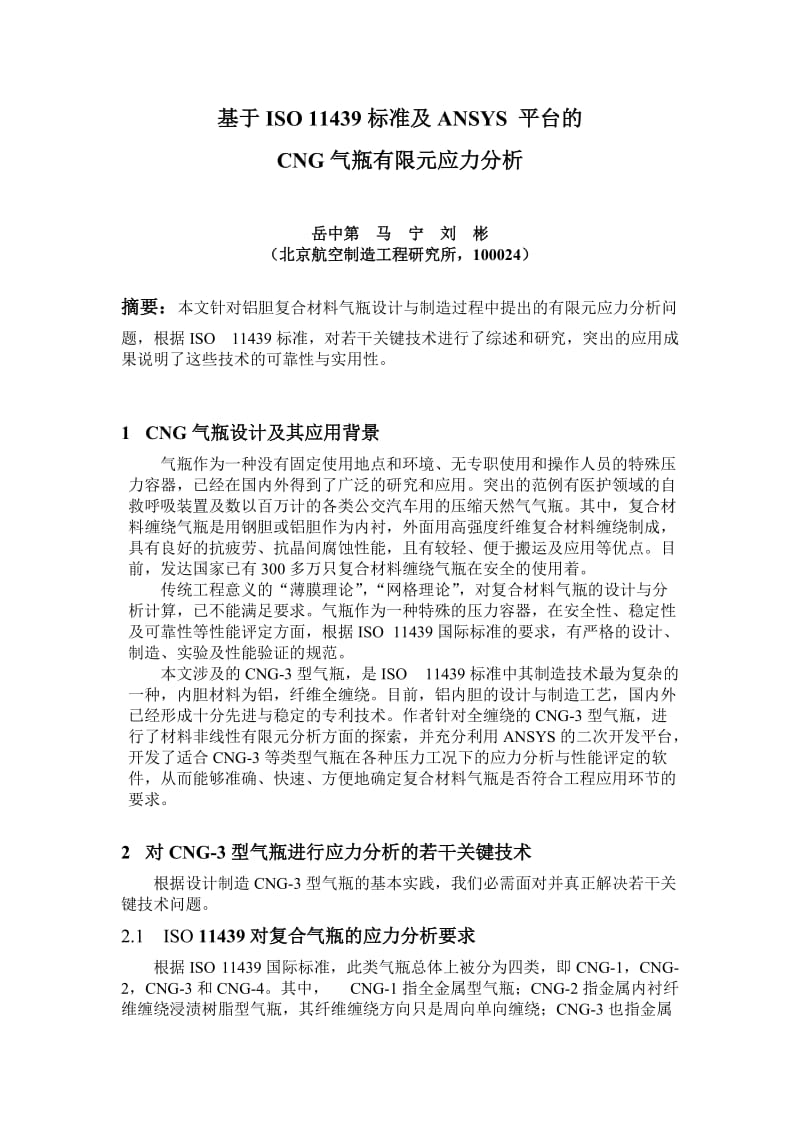 基于 ISO 11439 标准及 ANSYS 平台的

CNG 气瓶有限元应力分析

岳中第　马　宁　刘　彬
（北京航空制造工程研究所，100024）

摘要：本文针对铝胆复合材料气瓶设计与制造过程中提出的有限元应力分析问题，根据 ISO 11439 标准，对若干关键技术进行了综述和研究，突出的应用成果说明了这些技术的可靠性与实用性。

1　CNG 气瓶设计及其应用背景

气瓶作为一种没有固定使用地点和环境、无专职使用和操作人员的特殊压力容器，已经在国内外得到了广泛的研究和应用。突出的范例有医护领域的自救呼吸装置及数以百万计的各类公交汽车用的压缩天然气气瓶。其中，复合材料缠绕气瓶是用钢胆或铝胆作为内衬，外面用高强度纤维复合材料缠绕制成，具有良好的抗疲劳、抗晶间腐蚀性能，且有较轻、便于搬运及应用等优点。目前，发达国家已有 300 多万只复合材料缠绕气瓶在安全的使用着。

传统工程意义的“薄膜理论”，“网格理论”，对复合材料气瓶的设计与分析计算，已不能满足要求。气瓶作为一种特殊的压力容器，在安全性、稳定性及可靠性等性能评定方面，根据 ISO 11439 国际标准的要求，有严格的设计、制造、实验及性能验证的规范。

本文涉及的 CNG-3 型气瓶，是 ISO 11439 标准中其制造技术最为复杂的一种，内胆材料为铝，纤维全缠绕。目前，铝内胆的设计与制造工艺，国内外已经形成十分先进与稳定的专利技术。作者针对全缠绕的 CNG-3 型气瓶，进行了材料非线性有限元分析方面的探索，并充分利用 ANSYS 的二次开发平台，开发了适合 CNG-3 等类型气瓶在各种压力工况下的应力分析与性能评定的软件，从而能够准确、快速、方便地确定复合材料气瓶是否符合工程应用环节的要求。

2　对 CNG-3 型气瓶进行应力分析的若干关键技术

根据设计制造 CNG-3 型气瓶的基本实践，我们必需面对并真正解决若干关键技术问题。

2.1　ISO 11439 对复合气瓶的应力分析要求

根据 ISO 11439 国际标准，此类气瓶总体上被分为四类，即 CNG-1，CNG-2，CNG-3 和 CNG-4。其中，　CNG-1 指全金属型气瓶；CNG-2 指金属内衬纤维缠绕浸渍树脂型气瓶，其纤维缠绕方向只是周向单向缠绕；CNG-3 也指金属